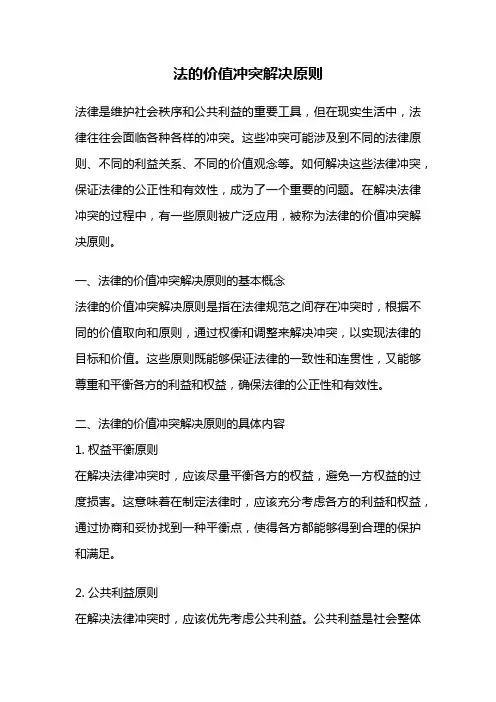 法的价值冲突解决原则

法律是维护社会秩序和公共利益的重要工具，但在现实生活中，法律往往会面临各种各样的冲突。这些冲突可能涉及到不同的法律原则、不同的利益关系、不同的价值观念等。如何解决这些法律冲突，保证法律的公正性和有效性，成为了一个重要的问题。在解决法律冲突的过程中，有一些原则被广泛应用，被称为法律的价值冲突解决原则。

一、法律的价值冲突解决原则的基本概念
法律的价值冲突解决原则是指在法律规范之间存在冲突时，根据不同的价值取向和原则，通过权衡和调整来解决冲突，以实现法律的目标和价值。这些原则既能够保证法律的一致性和连贯性，又能够尊重和平衡各方的利益和权益，确保法律的公正性和有效性。

二、法律的价值冲突解决原则的具体内容
1. 权益平衡原则
在解决法律冲突时，应该尽量平衡各方的权益，避免一方权益的过度损害。这意味着在制定法律时，应该充分考虑各方的利益和权益，通过协商和妥协找到一种平衡点，使得各方都能够得到合理的保护和满足。

2. 公共利益原则
在解决法律冲突时，应该优先考虑公共利益。公共利益是社会整体